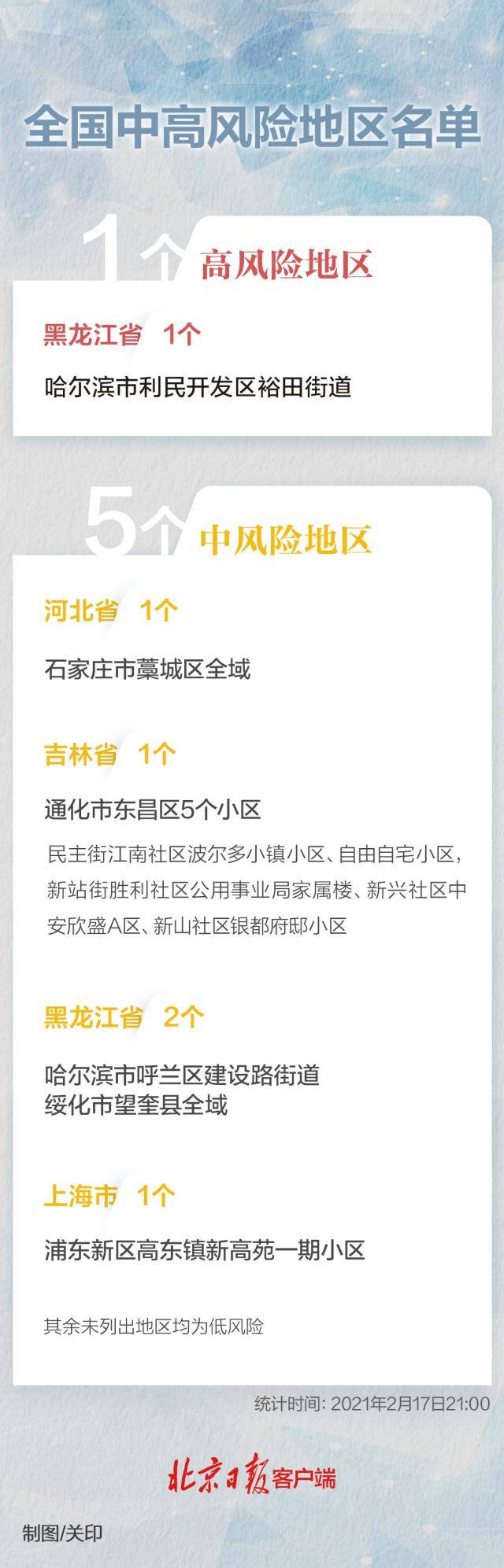 全国中高风险地区名单

1个 高风险地区

黑龙江省 1个

哈尔滨市利民开发区裕田街道

5个 中风险地区

河北省 1个

石家庄市藁城区全域

吉林省 1个

通化市东昌区5个小区

民主街江南社区波尔多小镇小区、自由自宅小区，新站街胜利社区公用事业局家属楼、新兴社区中安欣盛A区、新山社区银都府邸小区

黑龙江省 2个

哈尔滨市呼兰区建设路街道
绥化市望奎县全域

上海市 1个

浦东新区高东镇新高苑一期小区

其余未列出地区均为低风险

统计时间: 2021年2月17日21:00

北京日报客户端

制图/关印